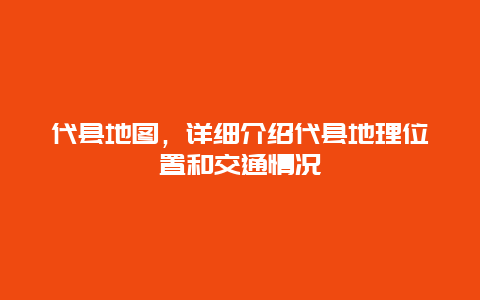 代县地图，详细介绍代县地理位置和交通情况